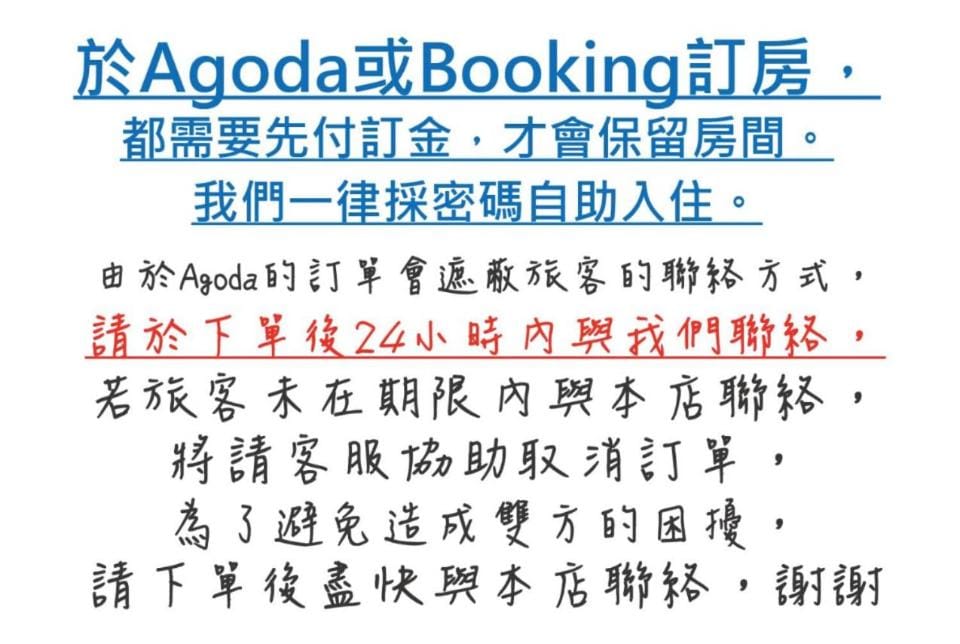 於Agoda或Booking訂房，
都需要先付訂金，才會保留房間。
我們一律採密碼自助入住。

由於Agoda的訂單會遮蔽旅客的聯絡方式，
請於下單後24小時內與我們聯絡，
若旅客未在期限內與本店聯絡，
將請客服協助取消訂單，
為了避免造成雙方的困擾，
請下單後盡快與本店聯絡，謝謝